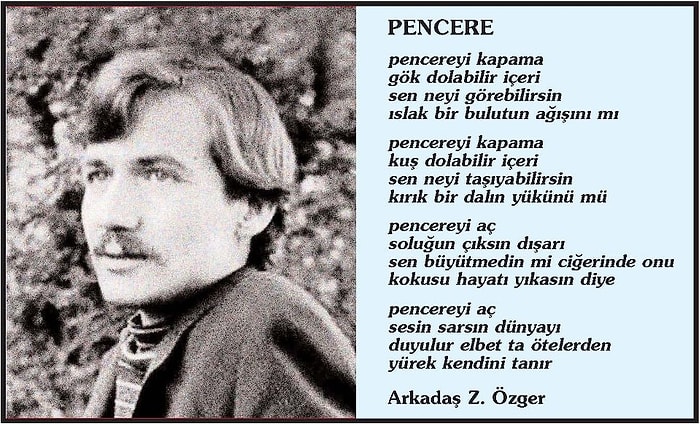 PENCERE

pencereyi kapama
gök dolabilir içeri
sen neyi görebilirsin
ıslak bir bulutun ağışını mı

pencereyi kapama
kuş dolabilir içeri
sen neyi taşıyabilirsin
kırık bir dalın yükünü mü

pencereyi aç
soluğun çıksın dışarı
sen büyütmedin mi ciğerinde onu
kokusu hayatı yıkasın diye

pencereyi aç
sesin sarsın dünyayı
duyulur elbet ta ötelerden
yürek kendini tanır

Arkadaş Z. Özger